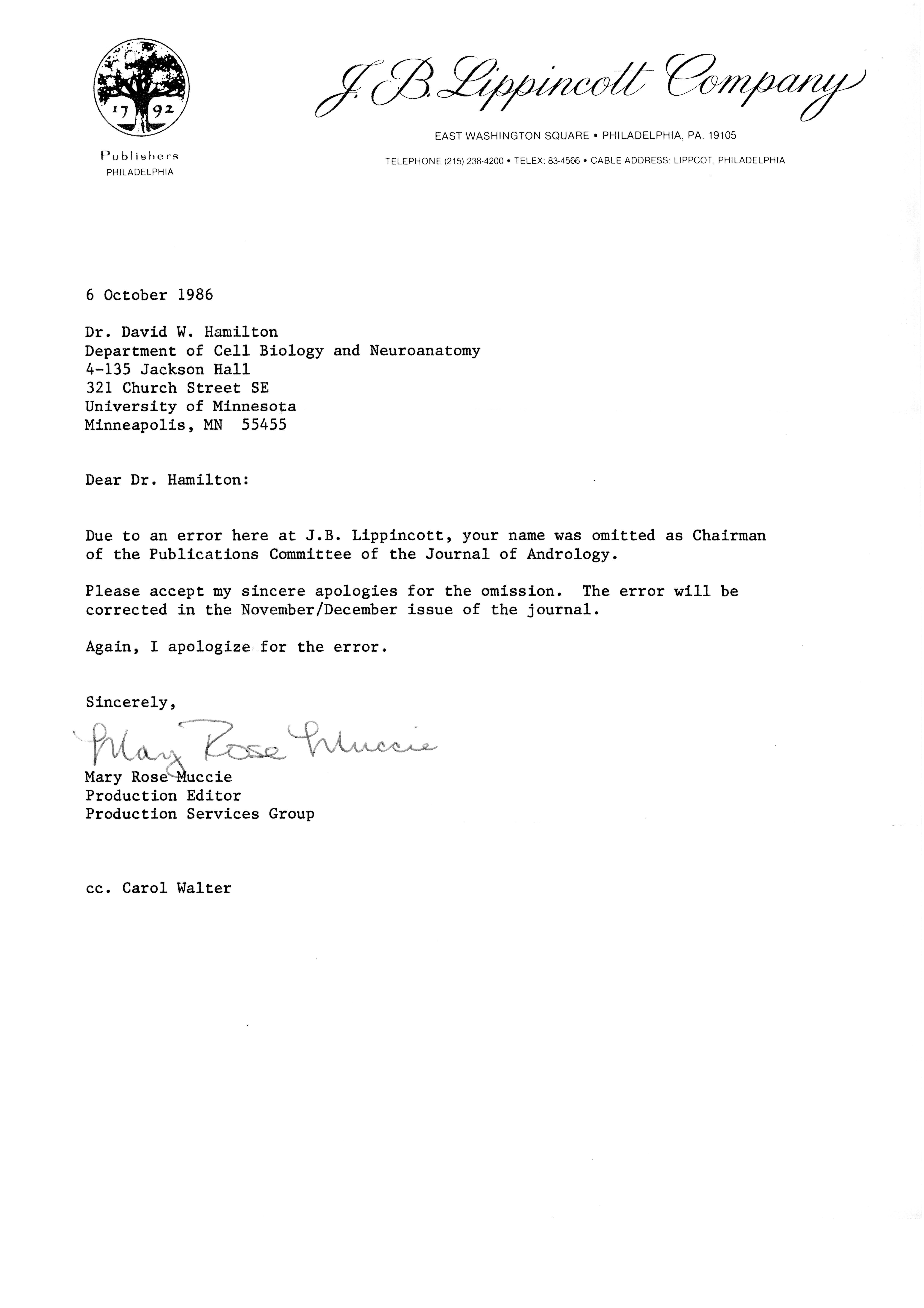 17 92

Publishers
PHILADELPHIA

J. B. Lippincott Company

EAST WASHINGTON SQUARE • PHILADELPHIA, PA. 19105

TELEPHONE (215) 238-4200 • TELEX: 83-4566 • CABLE ADDRESS: LIPPCOT, PHILADELPHIA

6 October 1986

Dr. David W. Hamilton
Department of Cell Biology and Neuroanatomy
4-135 Jackson Hall
321 Church Street SE
University of Minnesota
Minneapolis, MN 55455

Dear Dr. Hamilton:

Due to an error here at J.B. Lippincott, your name was omitted as Chairman of the Publications Committee of the Journal of Andrology.

Please accept my sincere apologies for the omission. The error will be corrected in the November/December issue of the journal.

Again, I apologize for the error.

Sincerely,

Mary Rose Muccie

Mary Rose Muccie
Production Editor
Production Services Group

cc. Carol Walter